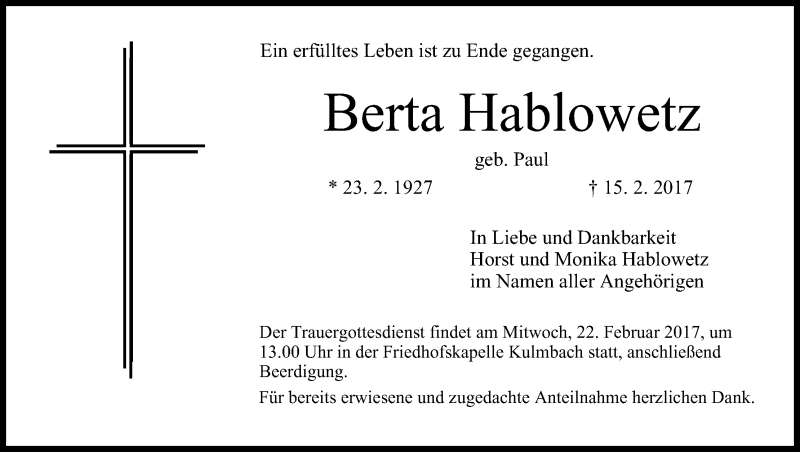 Ein erfülltes Leben ist zu Ende gegangen.

Berta Hablowetz

geb. Paul

* 23. 2. 1927 † 15. 2. 2017

In Liebe und Dankbarkeit
Horst und Monika Hablowetz
im Namen aller Angehörigen

Der Trauergottesdienst findet am Mitwoch, 22. Februar 2017, um 13.00 Uhr in der Friedhofskapelle Kulmbach statt, anschließend Beerdigung.

Für bereits erwiesene und zugedachte Anteilnahme herzlichen Dank.